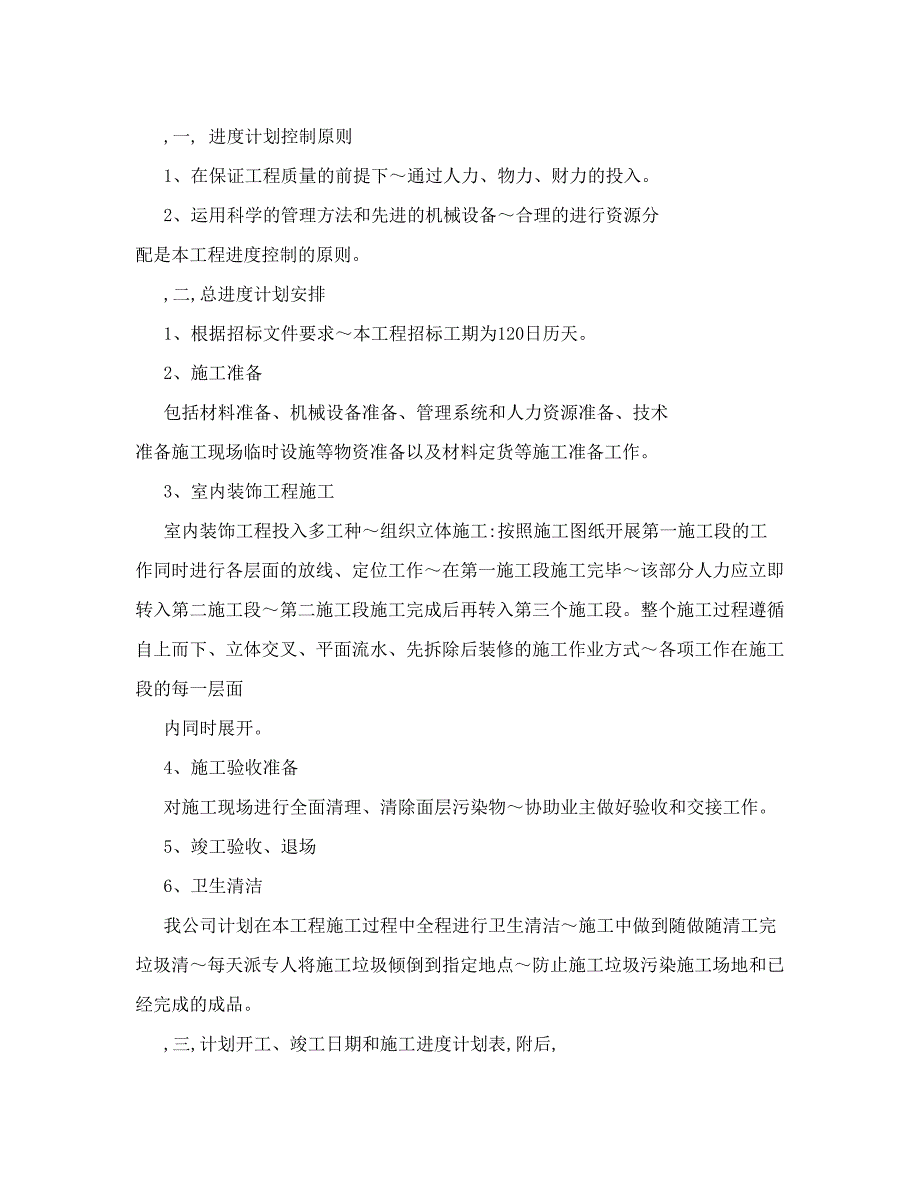 ,一, 进度计划控制原则

1、在保证工程质量的前提下～通过人力、物力、财力的投入。

2、运用科学的管理方法和先进的机械设备～合理的进行资源分配是本工程进度控制的原则。

,二,总进度计划安排

1、根据招标文件要求～本工程招标工期为120日历天。

2、施工准备

包括材料准备、机械设备准备、管理系统和人力资源准备、技术准备施工现场临时设施等物资准备以及材料定货等施工准备工作。

3、室内装饰工程施工

室内装饰工程投入多工种～组织立体施工:按照施工图纸开展第一施工段的工作同时进行各层面的放线、定位工作～在第一施工段施工完毕～该部分人力应立即转入第二施工段～第二施工段施工完成后再转入第三个施工段。整个施工过程遵循自上而下、立体交叉、平面流水、先拆除后装修的施工作业方式～各项工作在施工段的每一层面

内同时展开。

4、施工验收准备

对施工现场进行全面清理、清除面层污染物～协助业主做好验收和交接工作。

5、竣工验收、退场

6、卫生清洁

我公司计划在本工程施工过程中全程进行卫生清洁～施工中做到随做随清工完垃圾清～每天派专人将施工垃圾倾倒到指定地点～防止施工垃圾污染施工场地和已经完成的成品。

,三,计划开工、竣工日期和施工进度计划表,附后,